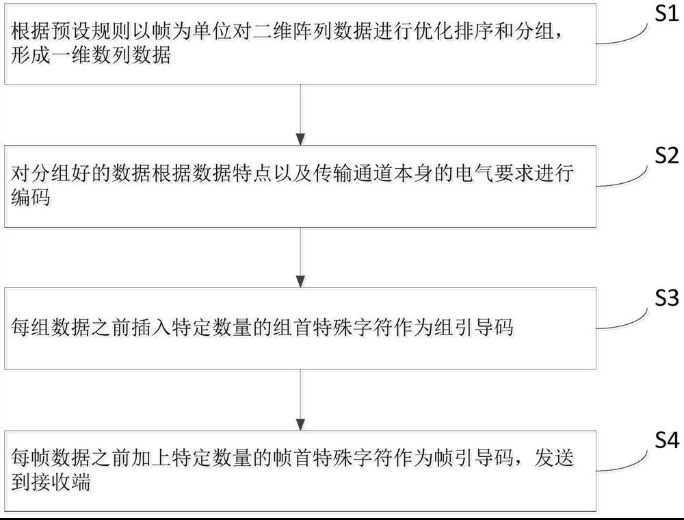 根据预设规则以帧为单位对二维阵列数据进行优化排序和分组，形成一维数列数据

S1

对分组好的数据根据数据特点以及传输通道本身的电气要求进行编码

S2

每组数据之前插入特定数量的组首特殊字符作为组引导码

S3

每帧数据之前加上特定数量的帧首特殊字符作为帧引导码，发送到接收端

S4